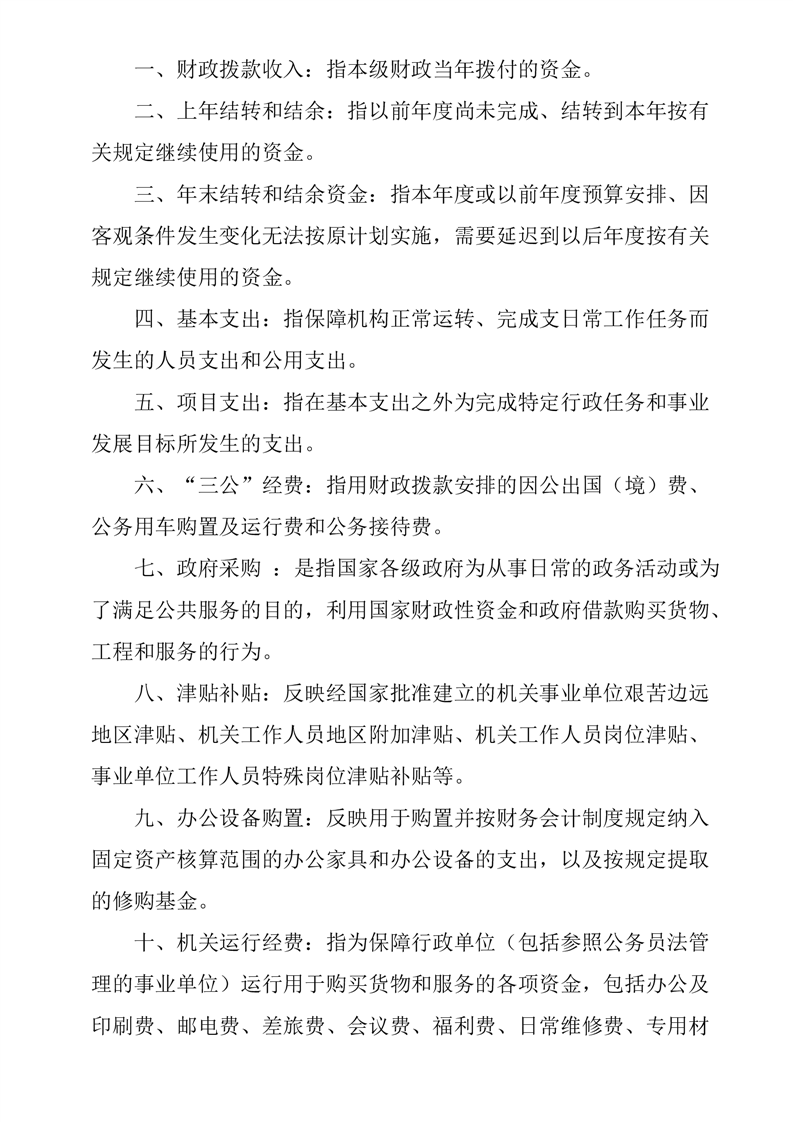 一、财政拨款收入：指本级财政当年拨付的资金。

二、上年结转和结余：指以前年度尚未完成、结转到本年按有关规定继续使用的资金。

三、年末结转和结余资金：指本年度或以前年度预算安排、因客观条件发生变化无法按原计划实施，需要延迟到以后年度按有关规定继续使用的资金。

四、基本支出：指保障机构正常运转、完成支日常工作任务而发生的人员支出和公用支出。

五、项目支出：指在基本支出之外为完成特定行政任务和事业发展目标所发生的支出。

六、“三公”经费：指用财政拨款安排的因公出国（境）费、公务用车购置及运行费和公务接待费。

七、政府采购 ：是指国家各级政府为从事日常的政务活动或为了满足公共服务的目的，利用国家财政性资金和政府借款购买货物、工程和服务的行为。

八、津贴补贴：反映经国家批准建立的机关事业单位艰苦边远地区津贴、机关工作人员地区附加津贴、机关工作人员岗位津贴、事业单位工作人员特殊岗位津贴补贴等。

九、办公设备购置：反映用于购置并按财务会计制度规定纳入固定资产核算范围的办公家具和办公设备的支出，以及按规定提取的修购基金。

十、机关运行经费：指为保障行政单位（包括参照公务员法管理的事业单位）运行用于购买货物和服务的各项资金，包括办公及印刷费、邮电费、差旅费、会议费、福利费、日常维修费、专用材